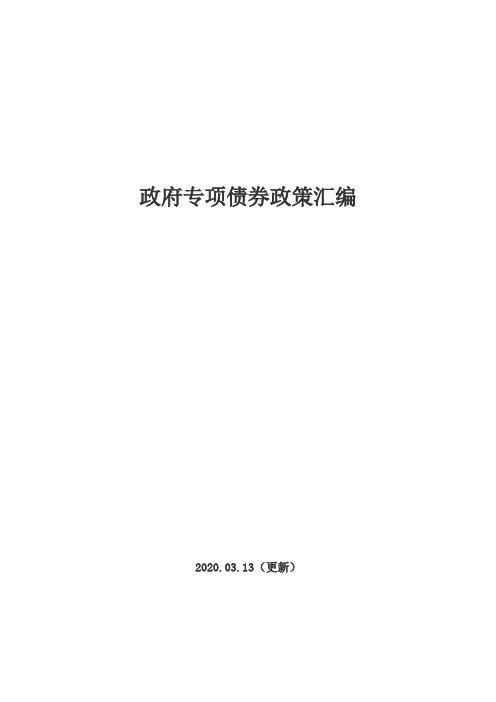 政府专项债券政策汇编

2020.03.13（更新）